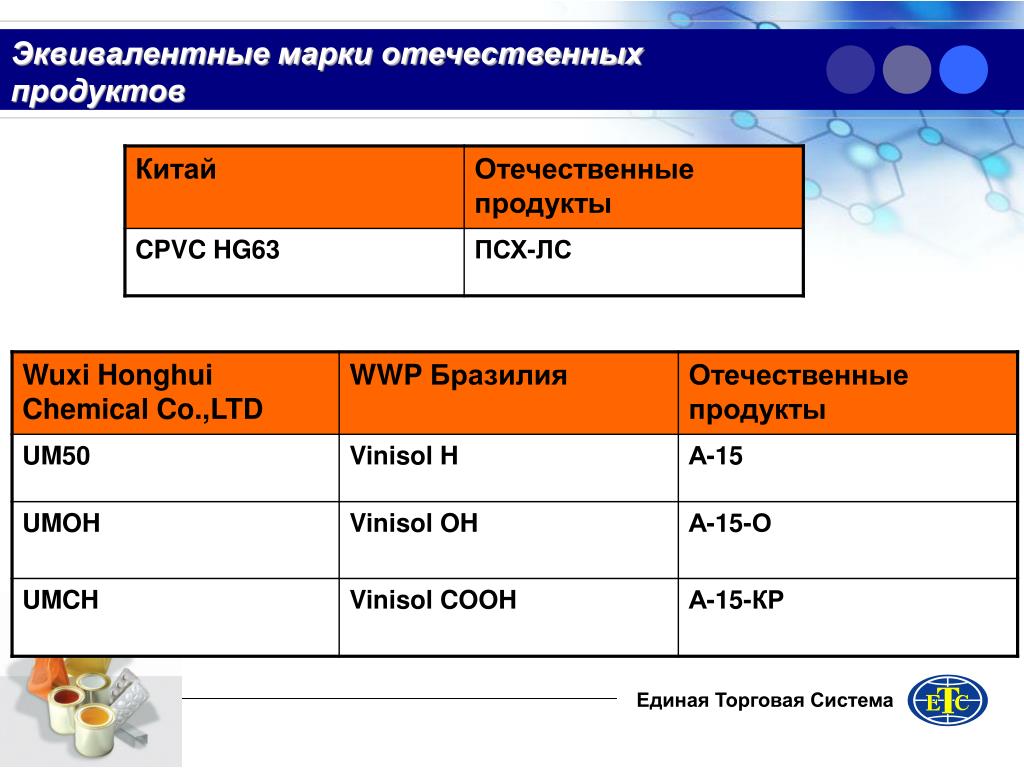 Эквивалентные марки отечественных продуктов

| Китай | Отечественные продукты |
|---|---|
| CPVC HG63 | ПСХ-ЛС |

| Wuxi Honghui Chemical Co.,LTD | WWP Бразилия | Отечественные продукты |
|---|---|---|
| UM50 | Vinisol H | А-15 |
| UMOH | Vinisol OH | А-15-О |
| UMCH | Vinisol COOH | А-15-КР |

Единая Торговая Система

ЕТС